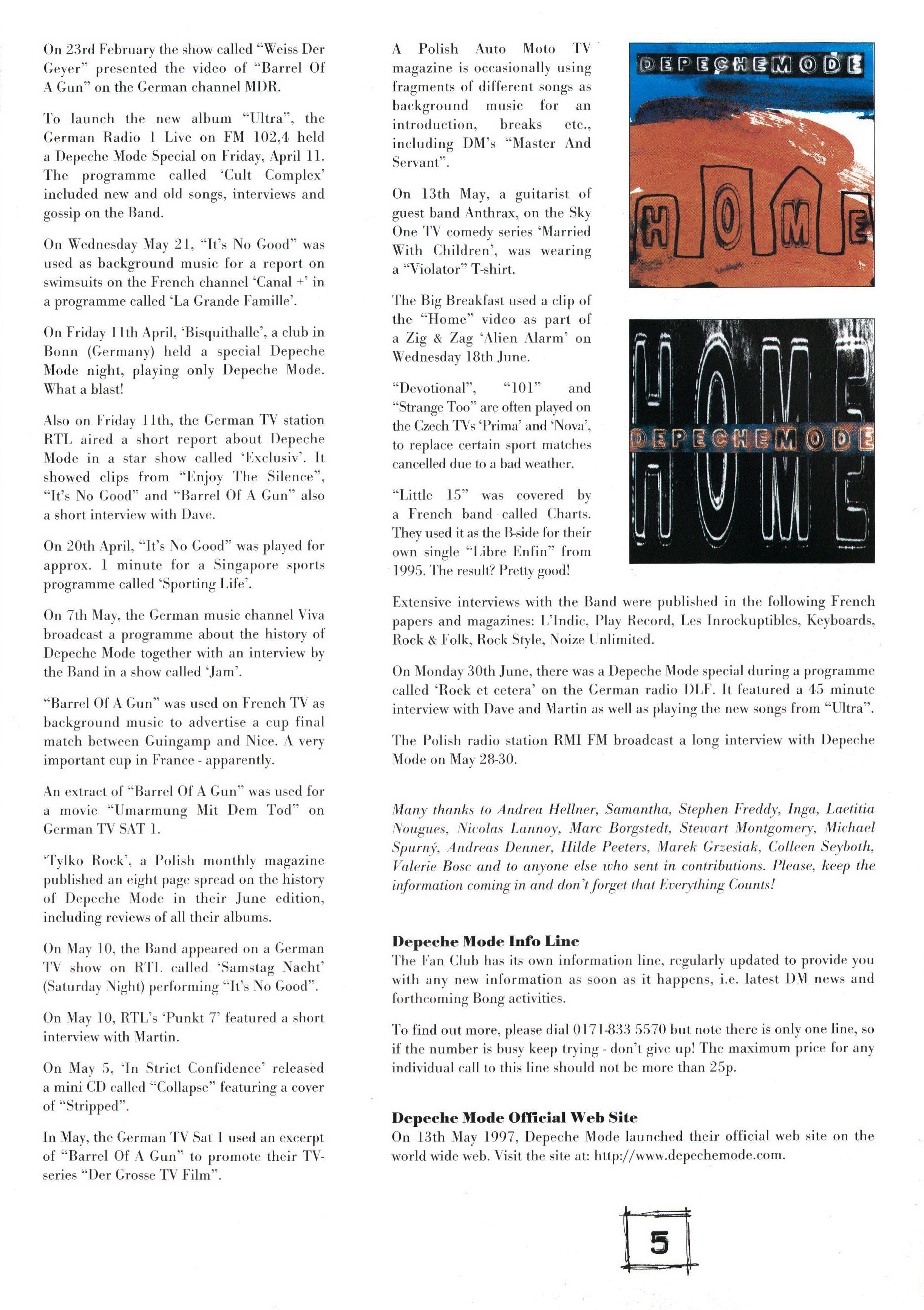 On 23rd February the show called "Weiss Der Geyer" presented the video of "Barrel Of A Gun" on the German channel MDR.

To launch the new album "Ultra", the German Radio 1 Live on FM 102,4 held a Depeche Mode Special on Friday, April 11. The programme called 'Cult Complex' included new and old songs, interviews and gossip on the Band.

On Wednesday May 21, "It's No Good" was used as background music for a report on swimsuits on the French channel 'Canal +' in a programme called 'La Grande Famille'.

On Friday 11th April, 'Bisquithalle', a club in Bonn (Germany) held a special Depeche Mode night, playing only Depeche Mode. What a blast!

Also on Friday 11th, the German TV station RTL aired a short report about Depeche Mode in a star show called 'Exclusiv'. It showed clips from "Enjoy The Silence", "It's No Good" and "Barrel Of A Gun" also a short interview with Dave.

On 20th April, "It's No Good" was played for approx. 1 minute for a Singapore sports programme called 'Sporting Life'.

On 7th May, the German music channel Viva broadcast a programme about the history of Depeche Mode together with an interview by the Band in a show called 'Jam'.

"Barrel Of A Gun" was used on French TV as background music to advertise a cup final match between Guingamp and Nice. A very important cup in France - apparently.

An extract of "Barrel Of A Gun" was used for a movie "Umarmung Mit Dem Tod" on German TV SAT 1.

'Tylko Rock', a Polish monthly magazine published an eight page spread on the history of Depeche Mode in their June edition, including reviews of all their albums.

On May 10, the Band appeared on a German TV show on RTL called 'Samstag Nacht' (Saturday Night) performing "It's No Good".

On May 10, RTL's 'Punkt 7' featured a short interview with Martin.

On May 5, 'In Strict Confidence' released a mini CD called "Collapse" featuring a cover of "Stripped".

In May, the German TV Sat 1 used an excerpt of "Barrel Of A Gun" to promote their TV-series "Der Grosse TV Film".

A Polish Auto Moto TV magazine is occasionally using fragments of different songs as background music for an introduction, breaks etc., including DM's "Master And Servant".

On 13th May, a guitarist of guest band Anthrax, on the Sky One TV comedy series 'Married With Children', was wearing a "Violator" T-shirt.

The Big Breakfast used a clip of the "Home" video as part of a Zig & Zag 'Alien Alarm' on Wednesday 18th June.

"Devotional", "101" and "Strange Too" are often played on the Czech TVs 'Prima' and 'Nova', to replace certain sport matches cancelled due to a bad weather.

"Little 15" was covered by a French band called Charts. They used it as the B-side for their own single "Libre Enfin" from 1995. The result? Pretty good!

DEPECHEMODE
HOME

HOME
DEPECHEMODE

Extensive interviews with the Band were published in the following French papers and magazines: L'Indic, Play Record, Les Inrockuptibles, Keyboards, Rock & Folk, Rock Style, Noize Unlimited.

On Monday 30th June, there was a Depeche Mode special during a programme called 'Rock et cetera' on the German radio DLF. It featured a 45 minute interview with Dave and Martin as well as playing the new songs from "Ultra".

The Polish radio station RMI FM broadcast a long interview with Depeche Mode on May 28-30.

Many thanks to Andrea Hellner, Samantha, Stephen Freddy, Inga, Laetitia Nougues, Nicolas Lannoy, Marc Borgstedt, Stewart Montgomery, Michael Spurný, Andreas Denner, Hilde Peeters, Marek Grzesiak, Colleen Seyboth, Valerie Bosc and to anyone else who sent in contributions. Please, keep the information coming in and don't forget that Everything Counts!

Depeche Mode Info Line
The Fan Club has its own information line, regularly updated to provide you with any new information as soon as it happens, i.e. latest DM news and forthcoming Bong activities.

To find out more, please dial 0171-833 5570 but note there is only one line, so if the number is busy keep trying - don't give up! The maximum price for any individual call to this line should not be more than 25p.

Depeche Mode Official Web Site
On 13th May 1997, Depeche Mode launched their official web site on the world wide web. Visit the site at: http://www.depechemode.com.

5